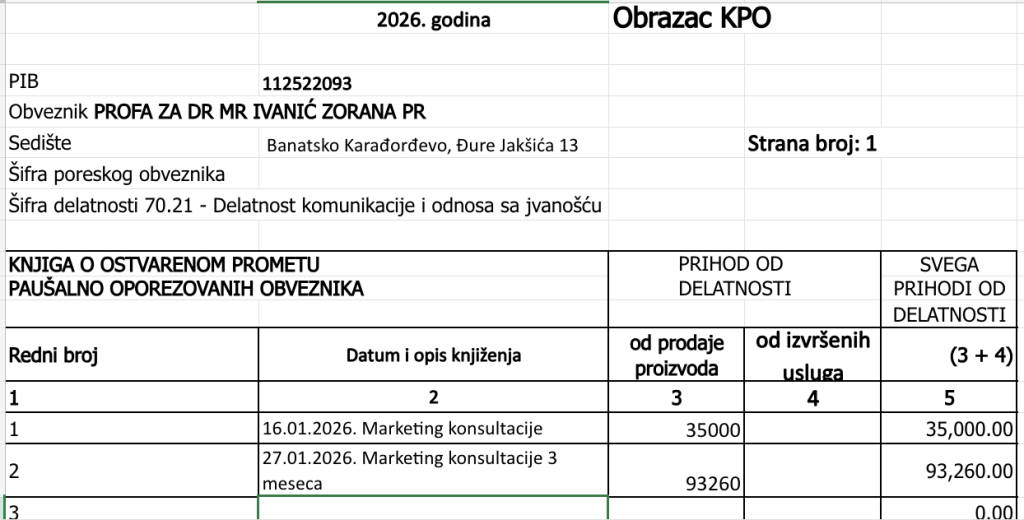 2026. godina

Obrazac KPO

PIB 112522093

Obveznik PROFA ZA DR MR IVANIĆ ZORANA PR

Sedište Banatsko Karađorđevo, Đure Jakšića 13

Strana broj: 1

Šifra poreskog obveznika

Šifra delatnosti 70.21 - Delatnost komunikacije i odnosa sa jvanošću

| KNJIGA O OSTVARENOM PROMETU PAUŠALNO OPOREZOVANIH OBVEZNIKA | | PRIHOD OD DELATNOSTI | | SVEGA PRIHODI OD DELATNOSTI |
|---|---|---|---|---|
| Redni broj | Datum i opis knjiženja | od prodaje proizvoda | od izvršenih usluga | (3 + 4) |
| 1 | 2 | 3 | 4 | 5 |
| 1 | 16.01.2026. Marketing konsultacije | 35000 | | 35,000.00 |
| 2 | 27.01.2026. Marketing konsultacije 3 meseca | 93260 | | 93,260.00 |
| 3 | | | | 0.00 |